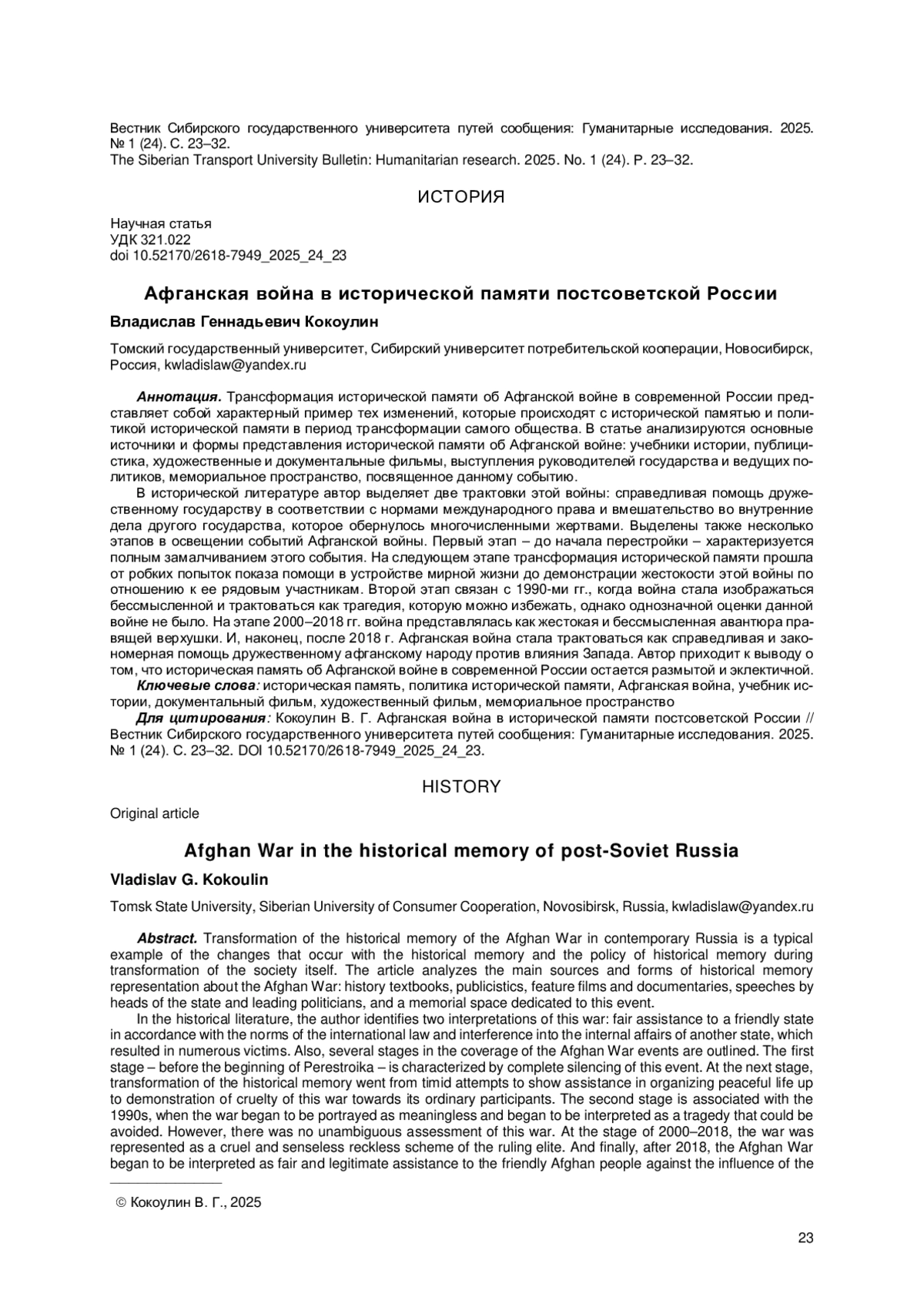 Вестник Сибирского государственного университета путей сообщения: Гуманитарные исследования. 2025. № 1 (24). С. 23–32.
The Siberian Transport University Bulletin: Humanitarian research. 2025. No. 1 (24). P. 23–32.

ИСТОРИЯ

Научная статья
УДК 321.022
doi 10.52170/2618-7949_2025_24_23

Афганская война в исторической памяти постсоветской России

Владислав Геннадьевич Кокоулин

Томский государственный университет, Сибирский университет потребительской кооперации, Новосибирск, Россия, kwladislaw@yandex.ru

Аннотация. Трансформация исторической памяти об Афганской войне в современной России представляет собой характерный пример тех изменений, которые происходят с исторической памятью и политикой исторической памяти в период трансформации самого общества. В статье анализируются основные источники и формы представления исторической памяти об Афганской войне: учебники истории, публицистика, художественные и документальные фильмы, выступления руководителей государства и ведущих политиков, мемориальное пространство, посвященное данному событию.

В исторической литературе автор выделяет две трактовки этой войны: справедливая помощь дружественному государству в соответствии с нормами международного права и вмешательство во внутренние дела другого государства, которое обернулось многочисленными жертвами. Выделены также несколько этапов в освещении событий Афганской войны. Первый этап – до начала перестройки – характеризуется полным замалчиванием этого события. На следующем этапе трансформация исторической памяти прошла от робких попыток показа помощи в устройстве мирной жизни до демонстрации жестокости этой войны по отношению к ее рядовым участникам. Второй этап связан с 1990-ми гг., когда война стала изображаться бессмысленной и трактоваться как трагедия, которую можно избежать, однако однозначной оценки данной войне не было. На этапе 2000–2018 гг. война представлялась как жестокая и бессмысленная авантюра правящей верхушки. И, наконец, после 2018 г. Афганская война стала трактоваться как справедливая и закономерная помощь дружественному афганскому народу против влияния Запада. Автор приходит к выводу о том, что историческая память об Афганской войне в современной России остается размытой и эклектичной.

Ключевые слова: историческая память, политика исторической памяти, Афганская война, учебник истории, документальный фильм, художественный фильм, мемориальное пространство

Для цитирования: Кокоулин В. Г. Афганская война в исторической памяти постсоветской России // Вестник Сибирского государственного университета путей сообщения: Гуманитарные исследования. 2025. № 1 (24). С. 23–32. DOI 10.52170/2618-7949_2025_24_23.

HISTORY

Original article

Afghan War in the historical memory of post-Soviet Russia

Vladislav G. Kokoulin

Tomsk State University, Siberian University of Consumer Cooperation, Novosibirsk, Russia, kwladislaw@yandex.ru

Abstract. Transformation of the historical memory of the Afghan War in contemporary Russia is a typical example of the changes that occur with the historical memory and the policy of historical memory during transformation of the society itself. The article analyzes the main sources and forms of historical memory representation about the Afghan War: history textbooks, publicistics, feature films and documentaries, speeches by heads of the state and leading politicians, and a memorial space dedicated to this event.

In the historical literature, the author identifies two interpretations of this war: fair assistance to a friendly state in accordance with the norms of the international law and interference into the internal affairs of another state, which resulted in numerous victims. Also, several stages in the coverage of the Afghan War events are outlined. The first stage – before the beginning of Perestroika – is characterized by complete silencing of this event. At the next stage, transformation of the historical memory went from timid attempts to show assistance in organizing peaceful life up to demonstration of cruelty of this war towards its ordinary participants. The second stage is associated with the 1990s, when the war began to be portrayed as meaningless and began to be interpreted as a tragedy that could be avoided. However, there was no unambiguous assessment of this war. At the stage of 2000–2018, the war was represented as a cruel and senseless reckless scheme of the ruling elite. And finally, after 2018, the Afghan War began to be interpreted as fair and legitimate assistance to the friendly Afghan people against the influence of the

© Кокоулин В. Г., 2025

23